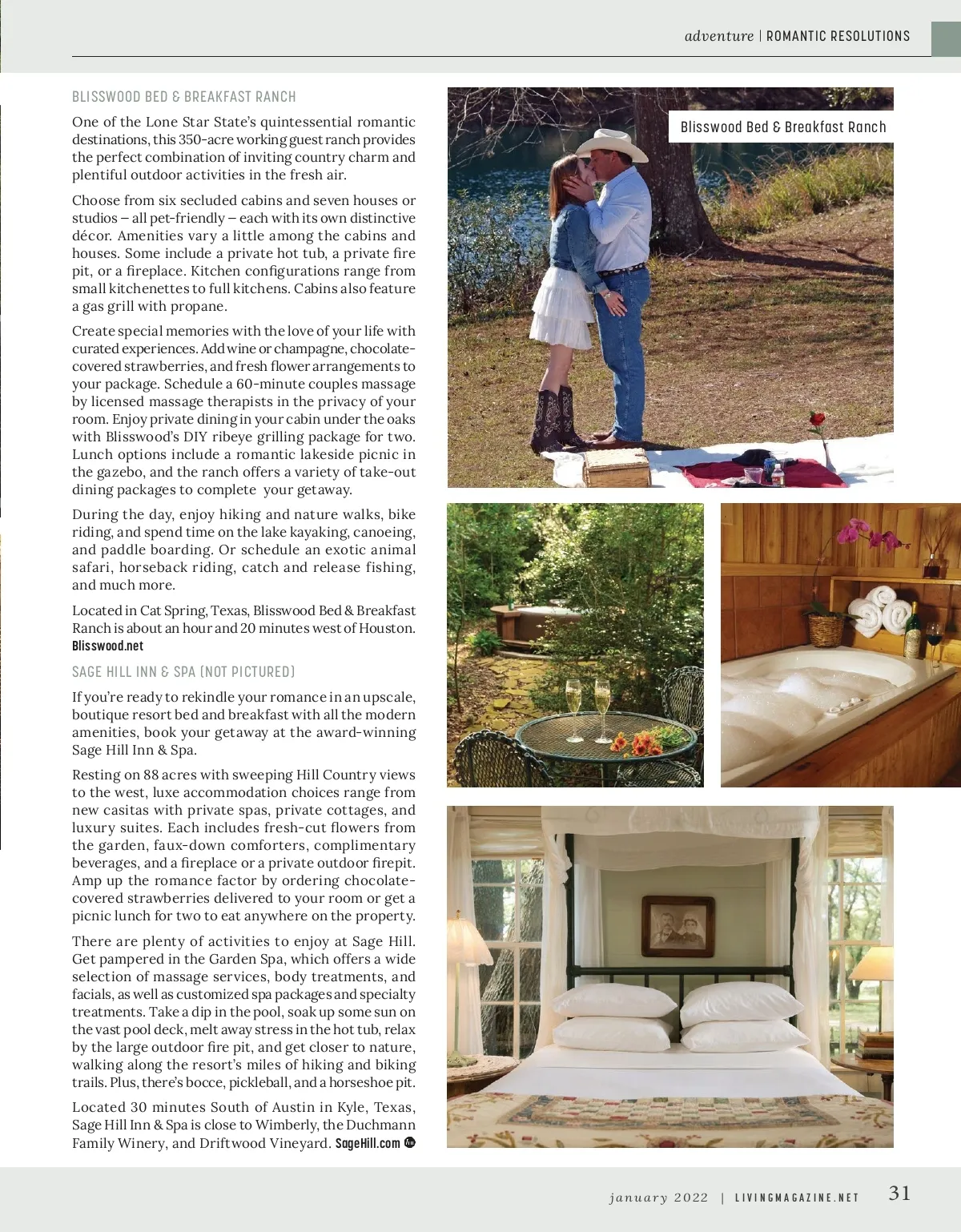 adventure | ROMANTIC RESOLUTIONS

BLISSWOOD BED & BREAKFAST RANCH

One of the Lone Star State's quintessential romantic destinations, this 350-acre working guest ranch provides the perfect combination of inviting country charm and plentiful outdoor activities in the fresh air.

Choose from six secluded cabins and seven houses or studios – all pet-friendly – each with its own distinctive décor. Amenities vary a little among the cabins and houses. Some include a private hot tub, a private fire pit, or a fireplace. Kitchen configurations range from small kitchenettes to full kitchens. Cabins also feature a gas grill with propane.

Create special memories with the love of your life with curated experiences. Add wine or champagne, chocolate-covered strawberries, and fresh flower arrangements to your package. Schedule a 60-minute couples massage by licensed massage therapists in the privacy of your room. Enjoy private dining in your cabin under the oaks with Blisswood's DIY ribeye grilling package for two. Lunch options include a romantic lakeside picnic in the gazebo, and the ranch offers a variety of take-out dining packages to complete your getaway.

During the day, enjoy hiking and nature walks, bike riding, and spend time on the lake kayaking, canoeing, and paddle boarding. Or schedule an exotic animal safari, horseback riding, catch and release fishing, and much more.

Located in Cat Spring, Texas, Blisswood Bed & Breakfast Ranch is about an hour and 20 minutes west of Houston. Blisswood.net

SAGE HILL INN & SPA (NOT PICTURED)

If you're ready to rekindle your romance in an upscale, boutique resort bed and breakfast with all the modern amenities, book your getaway at the award-winning Sage Hill Inn & Spa.

Resting on 88 acres with sweeping Hill Country views to the west, luxe accommodation choices range from new casitas with private spas, private cottages, and luxury suites. Each includes fresh-cut flowers from the garden, faux-down comforters, complimentary beverages, and a fireplace or a private outdoor firepit. Amp up the romance factor by ordering chocolate-covered strawberries delivered to your room or get a picnic lunch for two to eat anywhere on the property.

There are plenty of activities to enjoy at Sage Hill. Get pampered in the Garden Spa, which offers a wide selection of massage services, body treatments, and facials, as well as customized spa packages and specialty treatments. Take a dip in the pool, soak up some sun on the vast pool deck, melt away stress in the hot tub, relax by the large outdoor fire pit, and get closer to nature, walking along the resort's miles of hiking and biking trails. Plus, there's bocce, pickleball, and a horseshoe pit.

Located 30 minutes South of Austin in Kyle, Texas, Sage Hill Inn & Spa is close to Wimberly, the Duchmann Family Winery, and Driftwood Vineyard. SageHill.com

Blisswood Bed & Breakfast Ranch

january 2022 | LIVINGMAGAZINE.NET 31